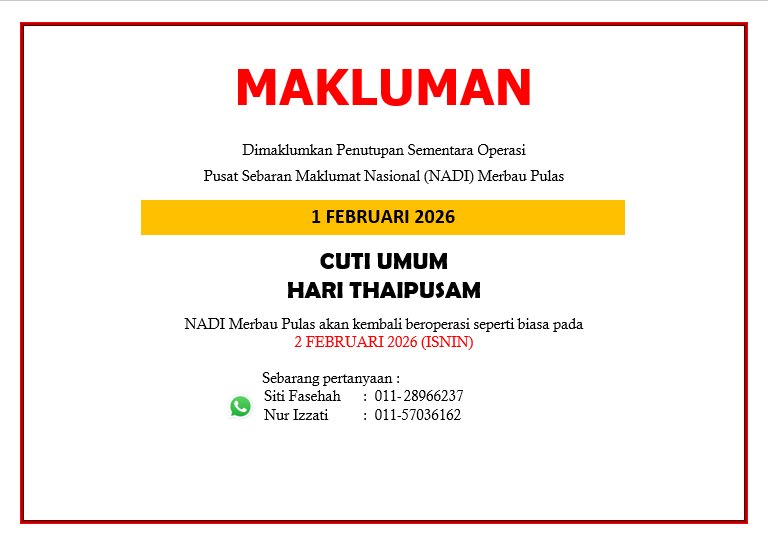 MAKLUMAN

Dimaklumkan Penutupan Sementara Operasi
Pusat Sebaran Maklumat Nasional (NADI) Merbau Pulas

1 FEBRUARI 2026

CUTI UMUM
HARI THAIPUSAM

NADI Merbau Pulas akan kembali beroperasi seperti biasa pada
2 FEBRUARI 2026 (ISNIN)

Sebarang pertanyaan :
Siti Fasehah : 011- 28966237
Nur Izzati : 011-57036162